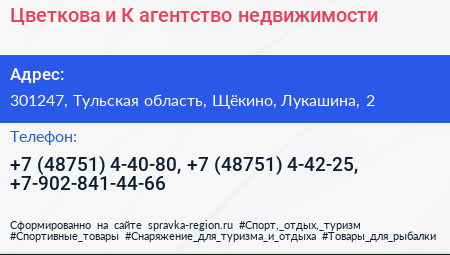 Цветкова и К агентство недвижимости

Адрес:

301247, Тульская область, Щёкино, Лукашина, 2

Телефон:

+7 (48751) 4-40-80, +7 (48751) 4-42-25, +7-902-841-44-66

Сформированно на сайте spravka-region.ru #Спорт,_отдых,_туризм #Спортивные_товары #Снаряжение_для_туризма_и_отдыха #Товары_для_рыбалки